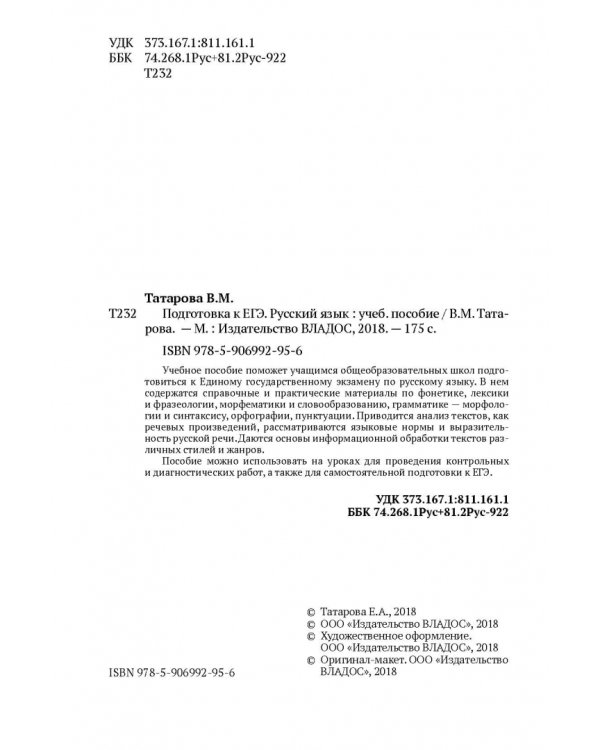 УДК 373.167.1:811.161.1
ББК 74.268.1Рус+81.2Рус-922
Т232

Татарова В.М.
Т232 Подготовка к ЕГЭ. Русский язык : учеб. пособие / В.М. Татарова. — М. : Издательство ВЛАДОС, 2018. — 175 с.
ISBN 978-5-906992-95-6

Учебное пособие поможет учащимся общеобразовательных школ подготовиться к Единому государственному экзамену по русскому языку. В нем содержатся справочные и практические материалы по фонетике, лексики и фразеологии, морфематики и словообразованию, грамматике — морфологии и синтаксису, орфографии, пунктуации. Приводится анализ текстов, как речевых произведений, рассматриваются языковые нормы и выразительность русской речи. Даются основы информационной обработки текстов различных стилей и жанров.

Пособие можно использовать на уроках для проведения контрольных и диагностических работ, а также для самостоятельной подготовки к ЕГЭ.

УДК 373.167.1:811.161.1
ББК 74.268.1Рус+81.2Рус-922

© Татарова Е.А., 2018
© ООО «Издательство ВЛАДОС», 2018
© Художественное оформление. ООО «Издательство ВЛАДОС», 2018
© Оригинал-макет. ООО «Издательство ВЛАДОС», 2018

ISBN 978-5-906992-95-6